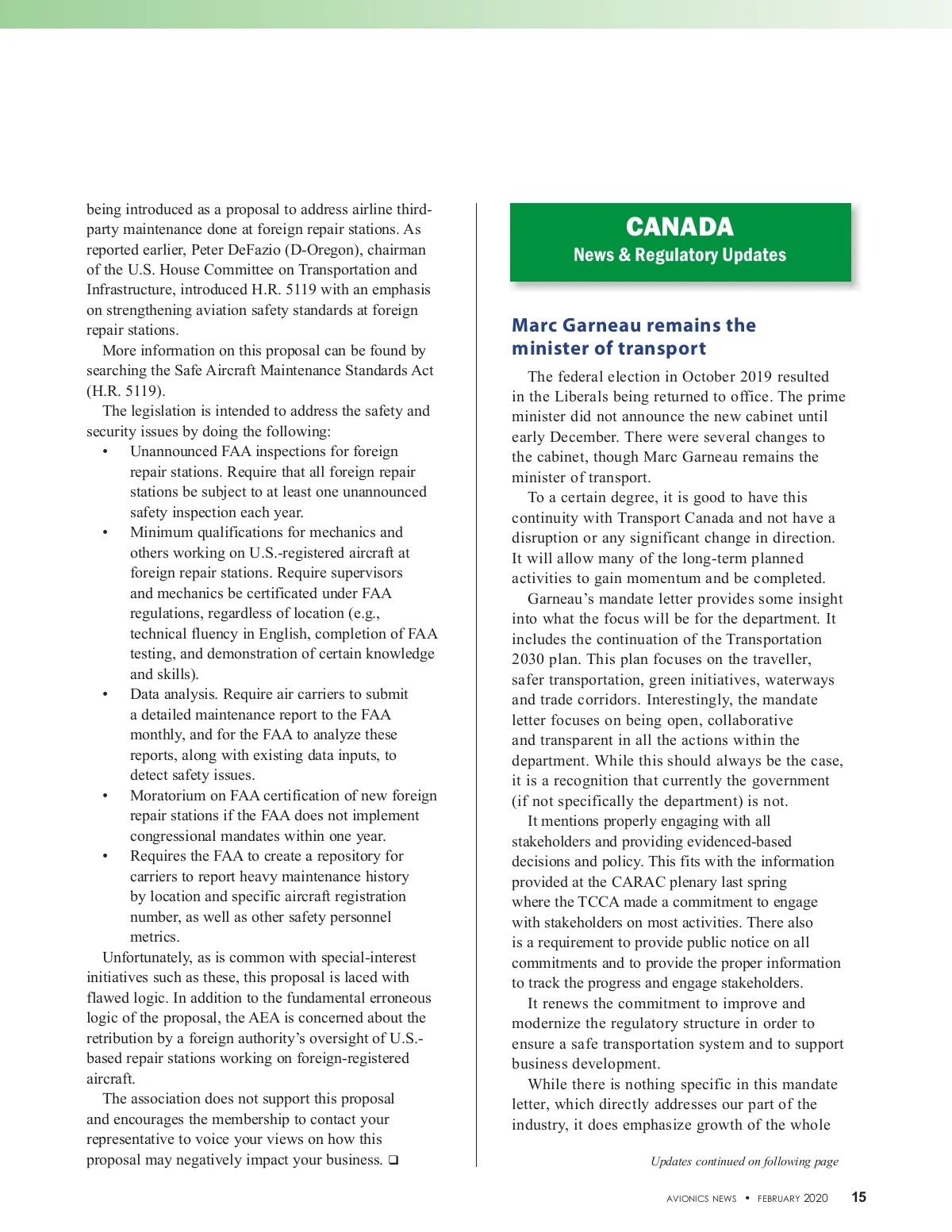 being introduced as a proposal to address airline third-party maintenance done at foreign repair stations. As reported earlier, Peter DeFazio (D-Oregon), chairman of the U.S. House Committee on Transportation and Infrastructure, introduced H.R. 5119 with an emphasis on strengthening aviation safety standards at foreign repair stations.

More information on this proposal can be found by searching the Safe Aircraft Maintenance Standards Act (H.R. 5119).

The legislation is intended to address the safety and security issues by doing the following:

• Unannounced FAA inspections for foreign repair stations. Require that all foreign repair stations be subject to at least one unannounced safety inspection each year.
• Minimum qualifications for mechanics and others working on U.S.-registered aircraft at foreign repair stations. Require supervisors and mechanics be certificated under FAA regulations, regardless of location (e.g., technical fluency in English, completion of FAA testing, and demonstration of certain knowledge and skills).
• Data analysis. Require air carriers to submit a detailed maintenance report to the FAA monthly, and for the FAA to analyze these reports, along with existing data inputs, to detect safety issues.
• Moratorium on FAA certification of new foreign repair stations if the FAA does not implement congressional mandates within one year.
• Requires the FAA to create a repository for carriers to report heavy maintenance history by location and specific aircraft registration number, as well as other safety personnel metrics.

Unfortunately, as is common with special-interest initiatives such as these, this proposal is laced with flawed logic. In addition to the fundamental erroneous logic of the proposal, the AEA is concerned about the retribution by a foreign authority's oversight of U.S.-based repair stations working on foreign-registered aircraft.

The association does not support this proposal and encourages the membership to contact your representative to voice your views on how this proposal may negatively impact your business. ❑

CANADA
News & Regulatory Updates

Marc Garneau remains the minister of transport

The federal election in October 2019 resulted in the Liberals being returned to office. The prime minister did not announce the new cabinet until early December. There were several changes to the cabinet, though Marc Garneau remains the minister of transport.

To a certain degree, it is good to have this continuity with Transport Canada and not have a disruption or any significant change in direction. It will allow many of the long-term planned activities to gain momentum and be completed.

Garneau's mandate letter provides some insight into what the focus will be for the department. It includes the continuation of the Transportation 2030 plan. This plan focuses on the traveller, safer transportation, green initiatives, waterways and trade corridors. Interestingly, the mandate letter focuses on being open, collaborative and transparent in all the actions within the department. While this should always be the case, it is a recognition that currently the government (if not specifically the department) is not.

It mentions properly engaging with all stakeholders and providing evidenced-based decisions and policy. This fits with the information provided at the CARAC plenary last spring where the TCCA made a commitment to engage with stakeholders on most activities. There also is a requirement to provide public notice on all commitments and to provide the proper information to track the progress and engage stakeholders.

It renews the commitment to improve and modernize the regulatory structure in order to ensure a safe transportation system and to support business development.

While there is nothing specific in this mandate letter, which directly addresses our part of the industry, it does emphasize growth of the whole

Updates continued on following page

AVIONICS NEWS • FEBRUARY 2020 15